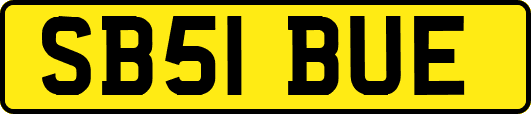 SB51 BUE